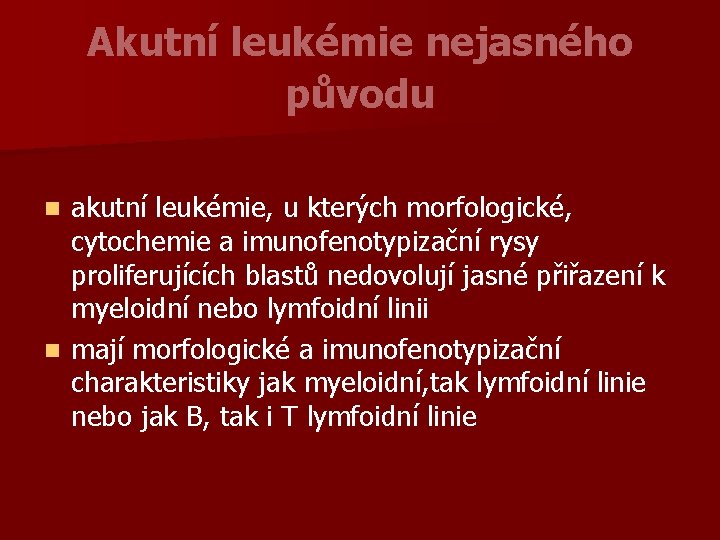 Akutní leukémie nejasného původu

• akutní leukémie, u kterých morfologické, cytochemie a imunofenotypizační rysy proliferujících blastů nedovolují jasné přiřazení k myeloidní nebo lymfoidní linii
• mají morfologické a imunofenotypizační charakteristiky jak myeloidní,tak lymfoidní linie nebo jak B, tak i T lymfoidní linie